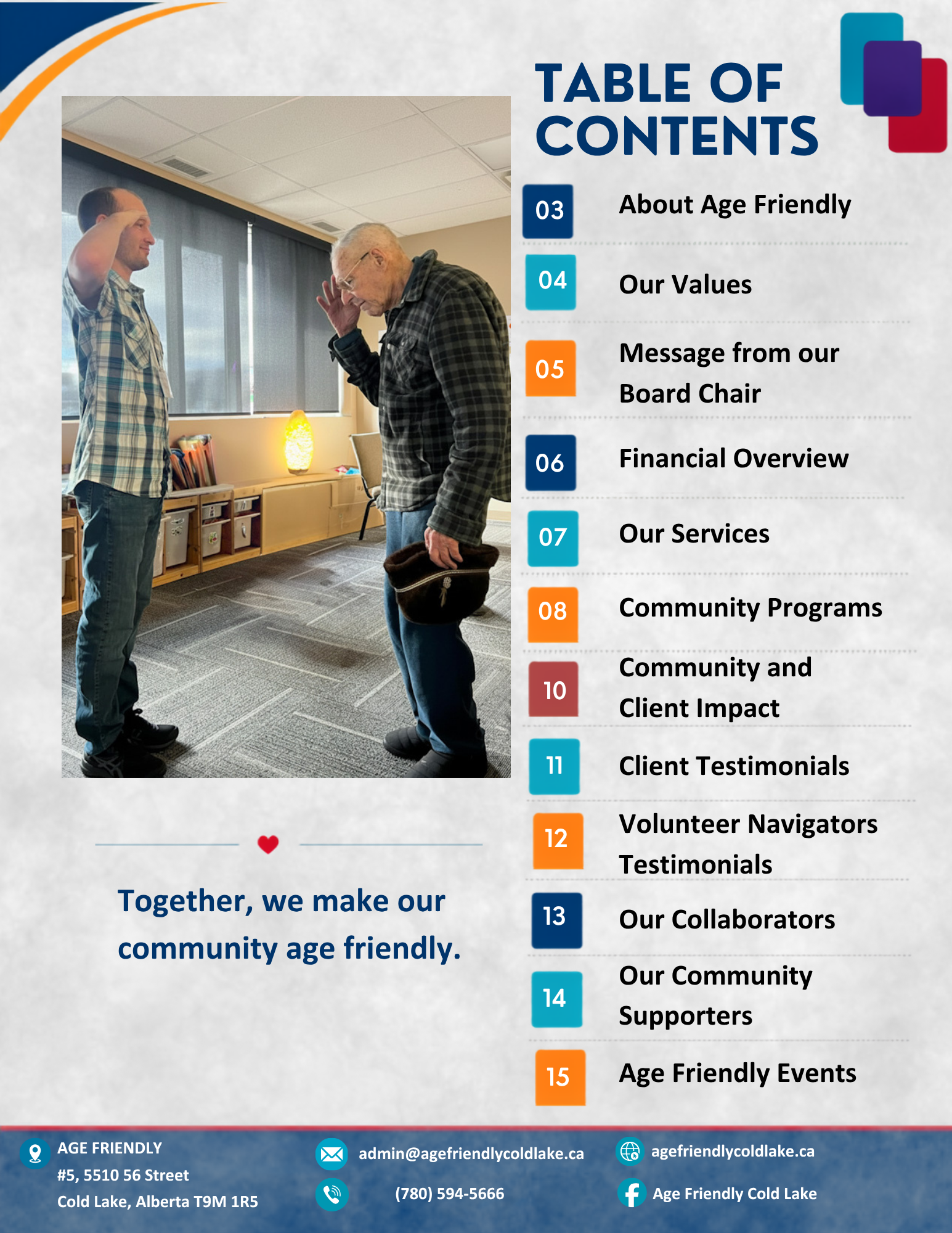 TABLE OF CONTENTS

03 About Age Friendly

04 Our Values

05 Message from our Board Chair

06 Financial Overview

07 Our Services

08 Community Programs

10 Community and Client Impact

11 Client Testimonials

12 Volunteer Navigators Testimonials

13 Our Collaborators

14 Our Community Supporters

15 Age Friendly Events

Together, we make our community age friendly.

AGE FRIENDLY
#5, 5510 56 Street
Cold Lake, Alberta T9M 1R5

admin@agefriendlycoldlake.ca

(780) 594-5666

agefriendlycoldlake.ca

Age Friendly Cold Lake